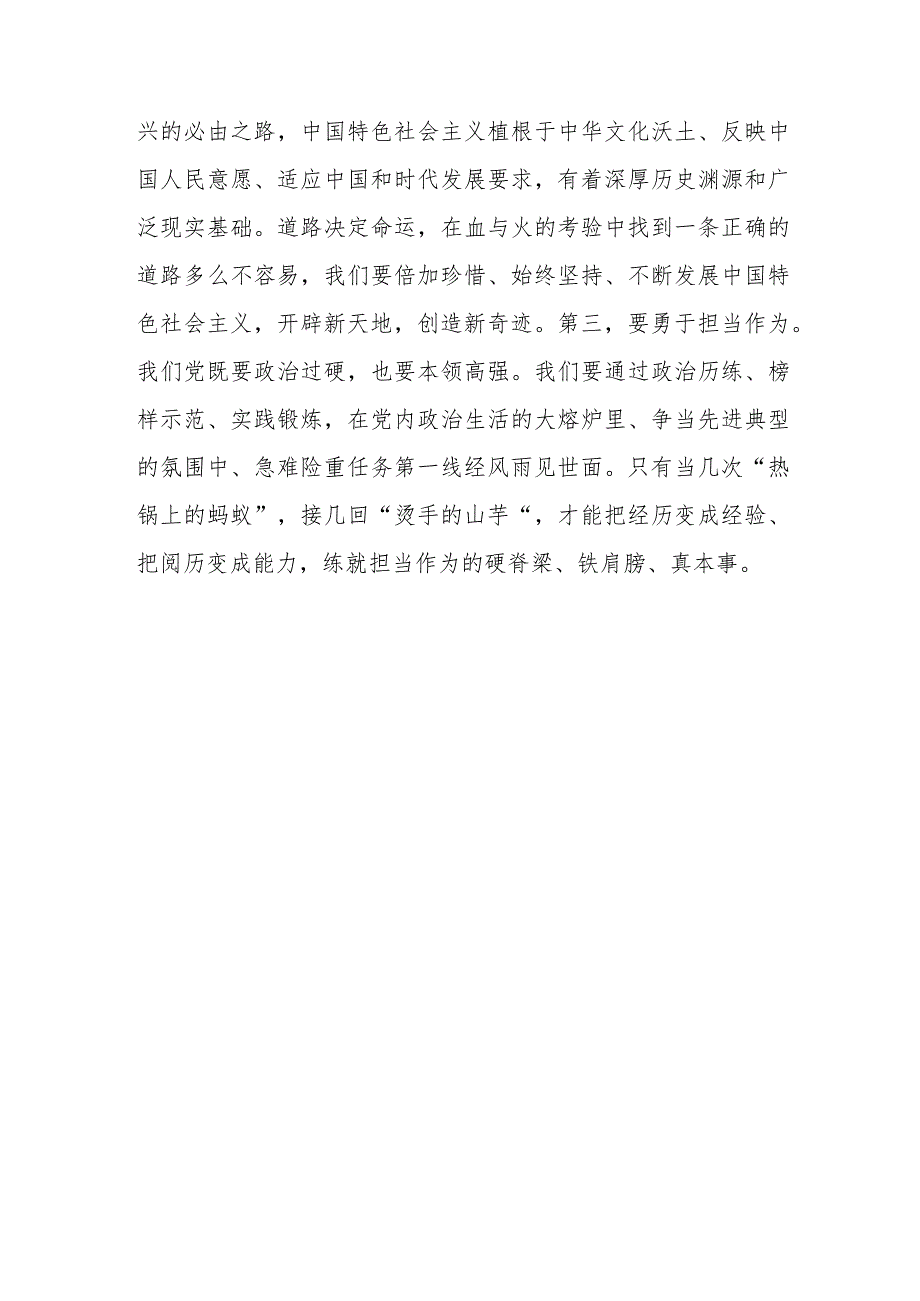 兴的必由之路，中国特色社会主义植根于中华文化沃土、反映中国人民意愿、适应中国和时代发展要求，有着深厚历史渊源和广泛现实基础。道路决定命运，在血与火的考验中找到一条正确的道路多么不容易，我们要倍加珍惜、始终坚持、不断发展中国特色社会主义，开辟新天地，创造新奇迹。第三，要勇于担当作为。我们党既要政治过硬，也要本领高强。我们要通过政治历练、榜样示范、实践锻炼，在党内政治生活的大熔炉里、争当先进典型的氛围中、急难险重任务第一线经风雨见世面。只有当几次“热锅上的蚂蚁”，接几回“烫手的山芋“，才能把经历变成经验、把阅历变成能力，练就担当作为的硬脊梁、铁肩膀、真本事。